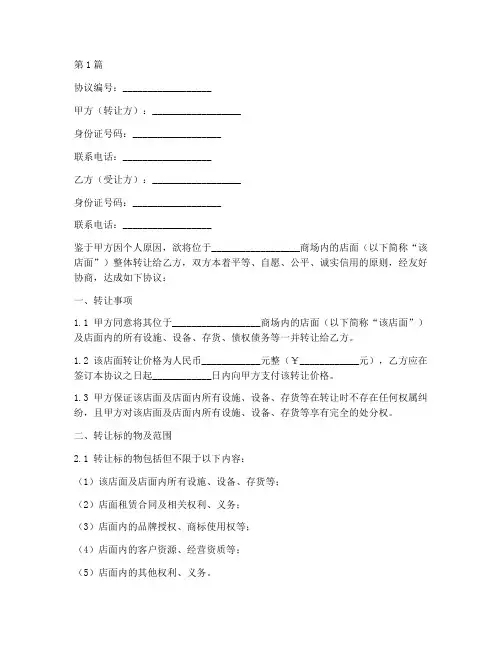 第1篇

协议编号：________________

甲方（转让方）：________________

身份证号码：________________

联系电话：________________

乙方（受让方）：________________

身份证号码：________________

联系电话：________________

鉴于甲方因个人原因，欲将位于________________商场内的店面（以下简称“该店面”）整体转让给乙方，双方本着平等、自愿、公平、诚实信用的原则，经友好协商，达成如下协议：

一、转让事项

1.1 甲方同意将其位于________________商场内的店面（以下简称“该店面”）及店面内的所有设施、设备、存货、债权债务等一并转让给乙方。

1.2 该店面转让价格为人民币__________元整（￥__________元），乙方应在签订本协议之日起__________日内向甲方支付该转让价格。

1.3 甲方保证该店面及店面内所有设施、设备、存货等在转让时不存在任何权属纠纷，且甲方对该店面及店面内所有设施、设备、存货等享有完全的处分权。

二、转让标的物及范围

2.1 转让标的物包括但不限于以下内容：

（1）该店面及店面内所有设施、设备、存货等；

（2）店面租赁合同及相关权利、义务；

（3）店面内的品牌授权、商标使用权等；

（4）店面内的客户资源、经营资质等；

（5）店面内的其他权利、义务。